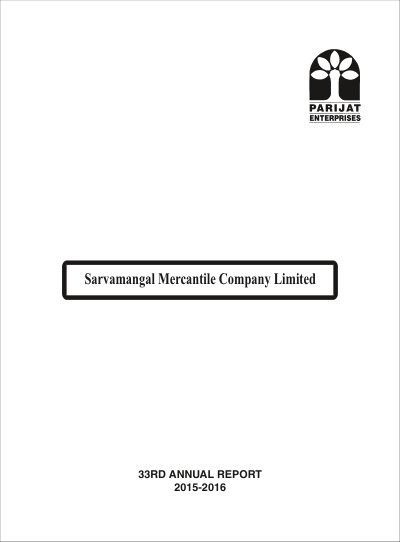 PARIJAT
ENTERPRISES

Sarvamangal Mercantile Company Limited

33RD ANNUAL REPORT
2015-2016